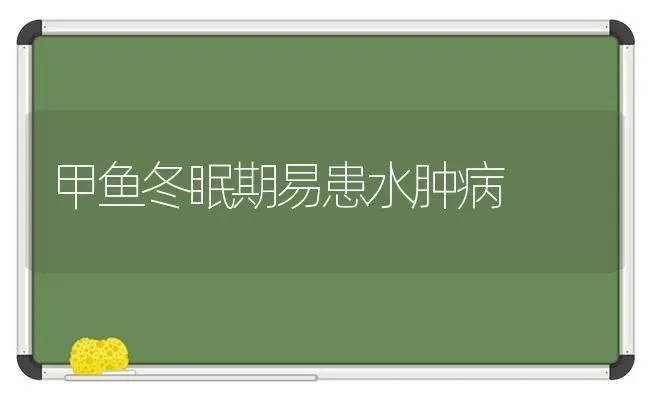 甲鱼冬眠期易患水肿病